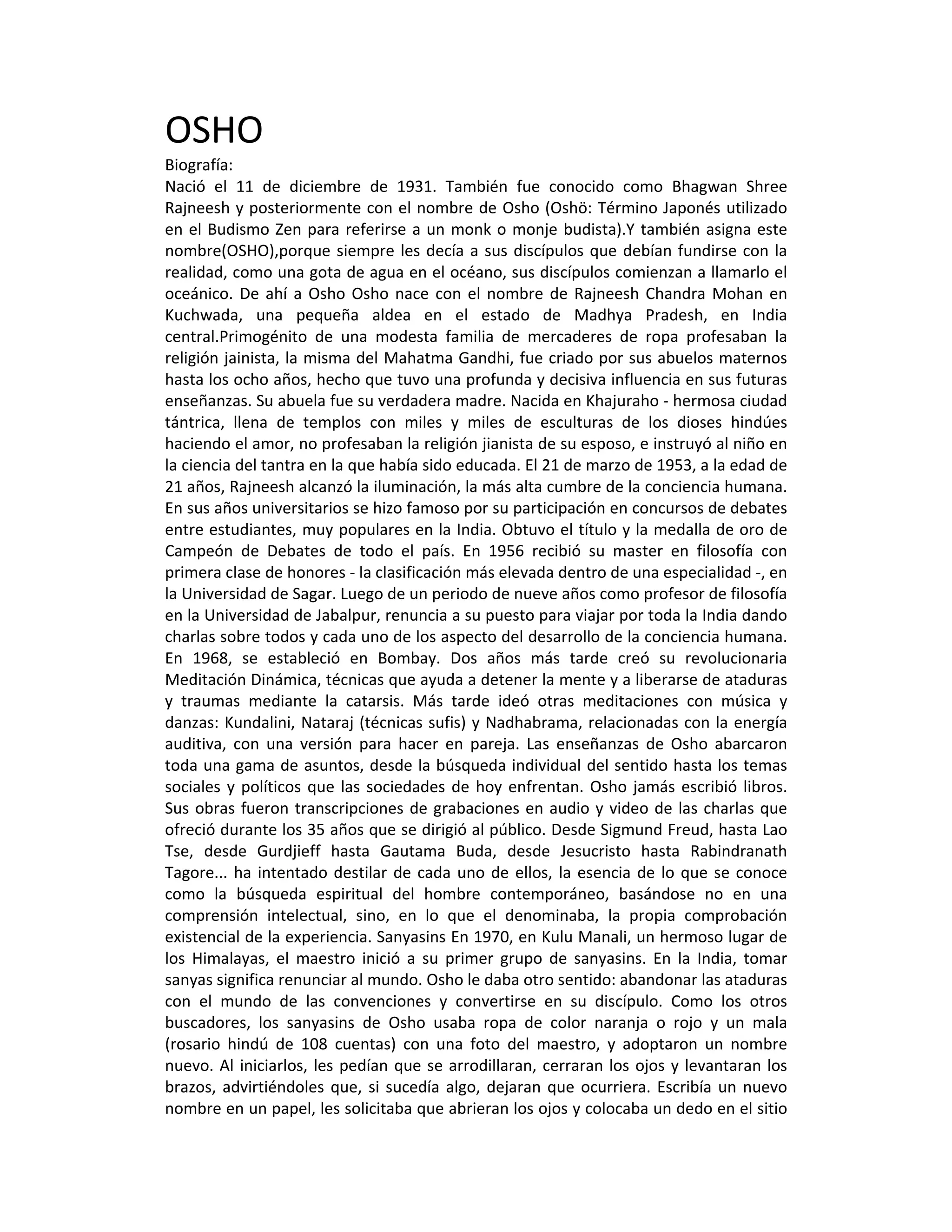 OSHO

Biografía:

Nació el 11 de diciembre de 1931. También fue conocido como Bhagwan Shree Rajneesh y posteriormente con el nombre de Osho (Oshö: Término Japonés utilizado en el Budismo Zen para referirse a un monk o monje budista).Y también asigna este nombre(OSHO),porque siempre les decía a sus discípulos que debían fundirse con la realidad, como una gota de agua en el océano, sus discípulos comienzan a llamarlo el oceánico. De ahí a Osho Osho nace con el nombre de Rajneesh Chandra Mohan en Kuchwada, una pequeña aldea en el estado de Madhya Pradesh, en India central.Primogénito de una modesta familia de mercaderes de ropa profesaban la religión jainista, la misma del Mahatma Gandhi, fue criado por sus abuelos maternos hasta los ocho años, hecho que tuvo una profunda y decisiva influencia en sus futuras enseñanzas. Su abuela fue su verdadera madre. Nacida en Khajuraho - hermosa ciudad tántrica, llena de templos con miles y miles de esculturas de los dioses hindúes haciendo el amor, no profesaban la religión jianista de su esposo, e instruyó al niño en la ciencia del tantra en la que había sido educada. El 21 de marzo de 1953, a la edad de 21 años, Rajneesh alcanzó la iluminación, la más alta cumbre de la conciencia humana. En sus años universitarios se hizo famoso por su participación en concursos de debates entre estudiantes, muy populares en la India. Obtuvo el título y la medalla de oro de Campeón de Debates de todo el país. En 1956 recibió su master en filosofía con primera clase de honores - la clasificación más elevada dentro de una especialidad -, en la Universidad de Sagar. Luego de un periodo de nueve años como profesor de filosofía en la Universidad de Jabalpur, renuncia a su puesto para viajar por toda la India dando charlas sobre todos y cada uno de los aspecto del desarrollo de la conciencia humana. En 1968, se estableció en Bombay. Dos años más tarde creó su revolucionaria Meditación Dinámica, técnicas que ayuda a detener la mente y a liberarse de ataduras y traumas mediante la catarsis. Más tarde ideó otras meditaciones con música y danzas: Kundalini, Nataraj (técnicas sufis) y Nadhabrama, relacionadas con la energía auditiva, con una versión para hacer en pareja. Las enseñanzas de Osho abarcaron toda una gama de asuntos, desde la búsqueda individual del sentido hasta los temas sociales y políticos que las sociedades de hoy enfrentan. Osho jamás escribió libros. Sus obras fueron transcripciones de grabaciones en audio y video de las charlas que ofreció durante los 35 años que se dirigió al público. Desde Sigmund Freud, hasta Lao Tse, desde Gurdjieff hasta Gautama Buda, desde Jesucristo hasta Rabindranath Tagore... ha intentado destilar de cada uno de ellos, la esencia de lo que se conoce como la búsqueda espiritual del hombre contemporáneo, basándose no en una comprensión intelectual, sino, en lo que el denominaba, la propia comprobación existencial de la experiencia. Sanyasins En 1970, en Kulu Manali, un hermoso lugar de los Himalayas, el maestro inició a su primer grupo de sanyasins. En la India, tomar sanyas significa renunciar al mundo. Osho le daba otro sentido: abandonar las ataduras con el mundo de las convenciones y convertirse en su discípulo. Como los otros buscadores, los sanyasins de Osho usaba ropa de color naranja o rojo y un mala (rosario hindú de 108 cuentas) con una foto del maestro, y adoptaron un nombre nuevo. Al iniciarlos, les pedían que se arrodillaran, cerraran los ojos y levantaran los brazos, advirtiéndoles que, si sucedía algo, dejaran que ocurriera. Escribía un nuevo nombre en un papel, les solicitaba que abrieran los ojos y colocaba un dedo en el sitio